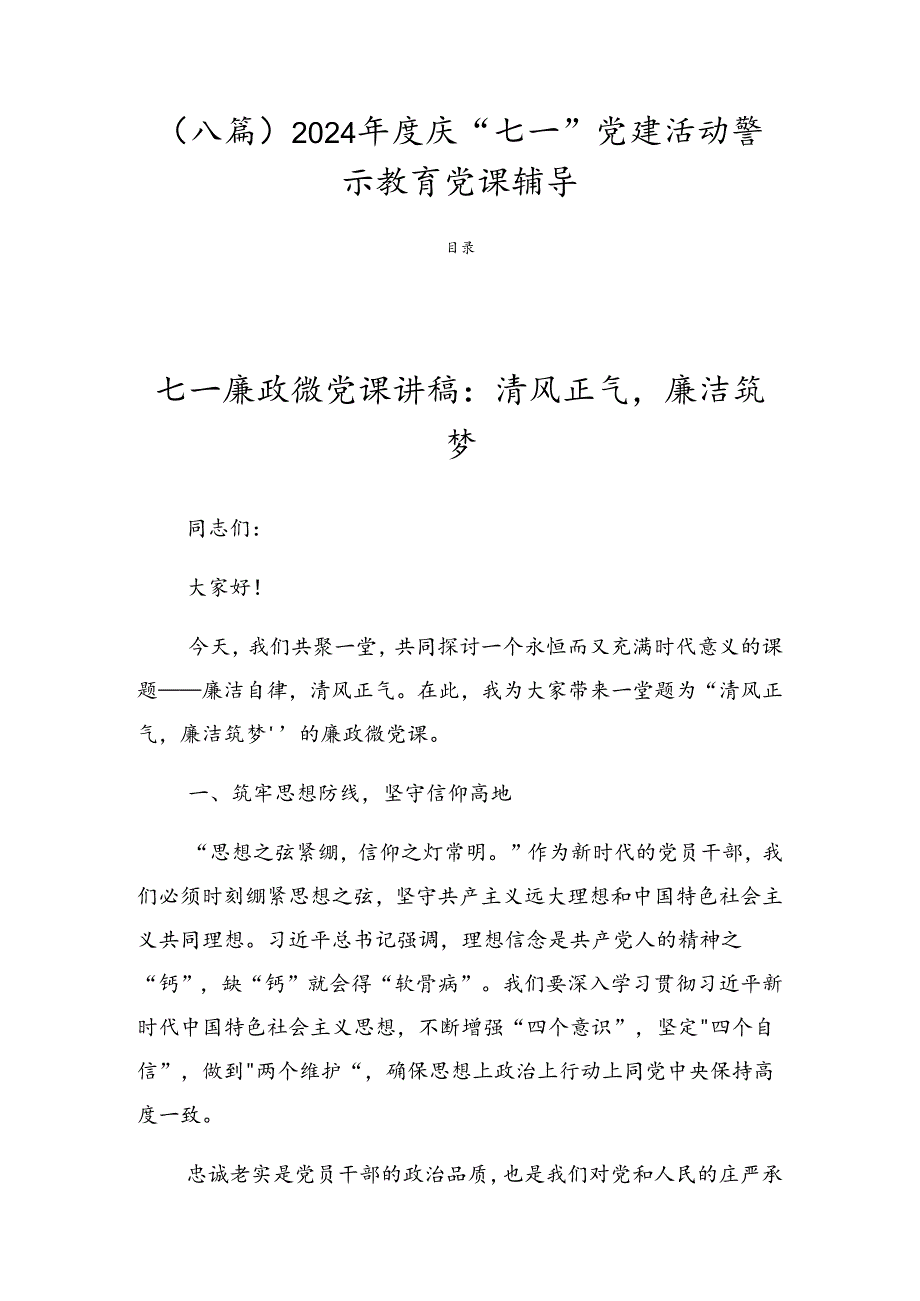 （八篇）2024年度庆“七一”党建活动警示教育党课辅导

目录

七一廉政微党课讲稿：清风正气，廉洁筑梦

同志们：

大家好！

今天，我们共聚一堂，共同探讨一个永恒而又充满时代意义的课题——廉洁自律，清风正气。在此，我为大家带来一堂题为“清风正气，廉洁筑梦''的廉政微党课。

一、筑牢思想防线，坚守信仰高地

“思想之弦紧绷，信仰之灯常明。”作为新时代的党员干部，我们必须时刻绷紧思想之弦，坚守共产主义远大理想和中国特色社会主义共同理想。习近平总书记强调，理想信念是共产党人的精神之“钙”，缺“钙”就会得“软骨病”。我们要深入学习贯彻习近平新时代中国特色社会主义思想，不断增强“四个意识”，坚定"四个自信”，做到"两个维护“，确保思想上政治上行动上同党中央保持高度一致。

忠诚老实是党员干部的政治品质，也是我们对党和人民的庄严承